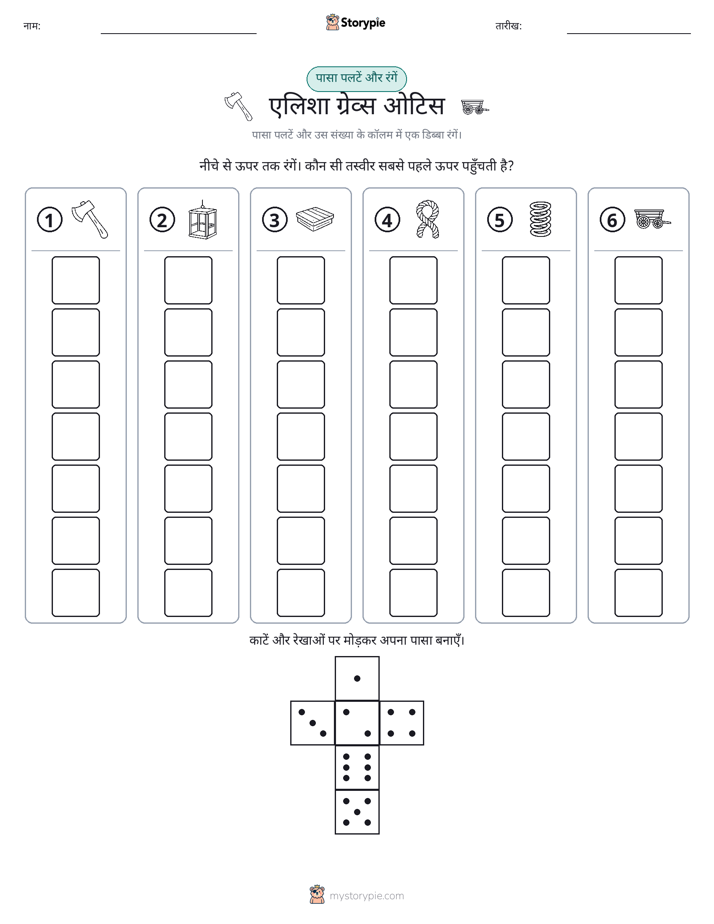 नाम:

Storypie

तारीख:

पासा पलटें और रंगें

एलिशा ग्रेव्स ओटिस

पासा पलटें और उस संख्या के कॉलम में एक डिब्बा रंगें।

नीचे से ऊपर तक रंगें। कौन सी तस्वीर सबसे पहले ऊपर पहुँचती है?

1 2 3 4 5 6

काटें और रेखाओं पर मोड़कर अपना पासा बनाएँ।

mystorypie.com